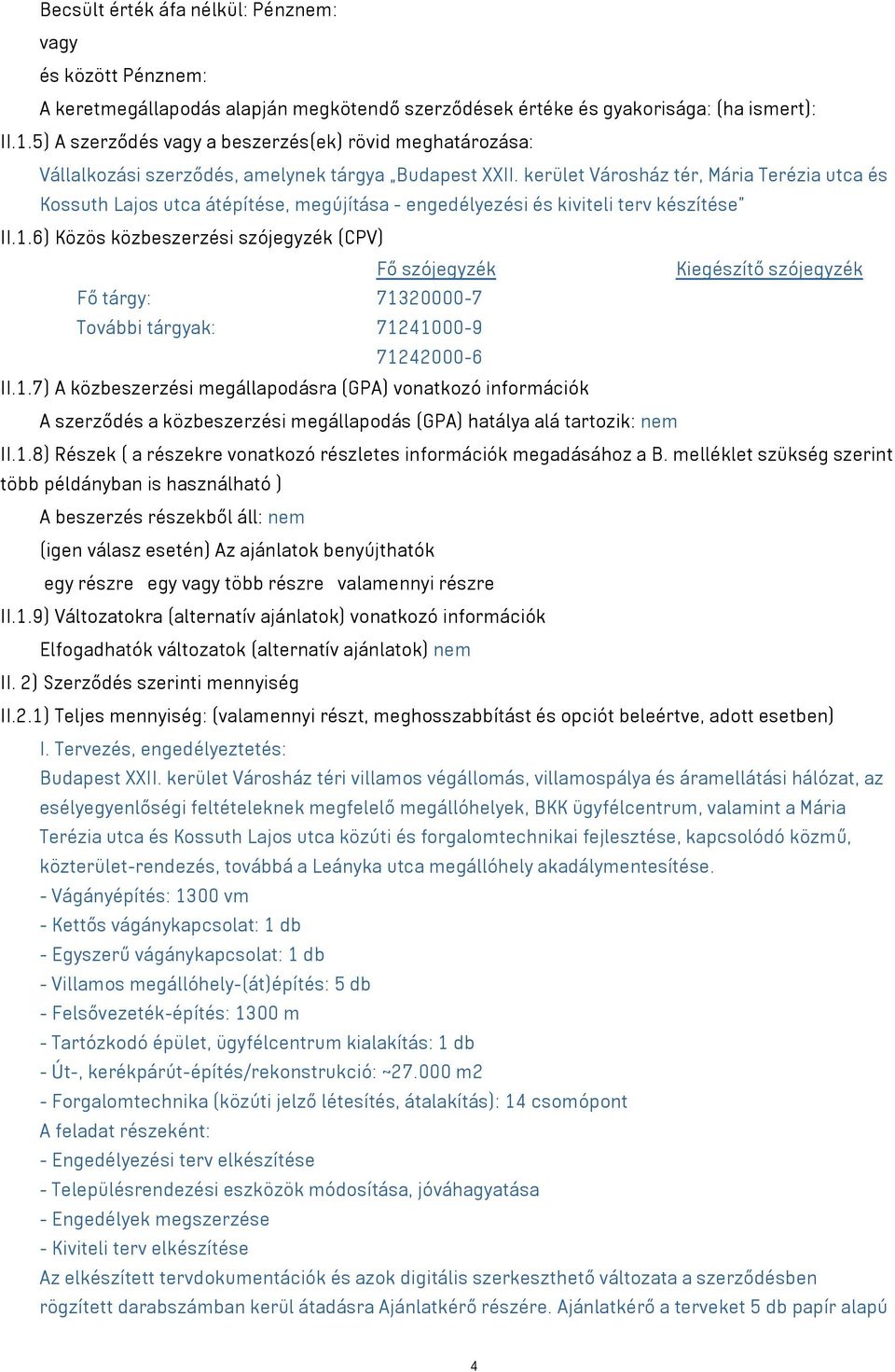 Becsült érték áfa nélkül: Pénznem:
vagy
és között Pénznem:
A keretmegállapodás alapján megkötendő szerződések értéke és gyakorisága: (ha ismert):
II.1.5) A szerződés vagy a beszerzés(ek) rövid meghatározása:
Vállalkozási szerződés, amelynek tárgya „Budapest XXII. kerület Városház tér, Mária Terézia utca és Kossuth Lajos utca átépítése, megújítása - engedélyezési és kiviteli terv készítése"
II.1.6) Közös közbeszerzési szójegyzék (CPV)

| | Fő szójegyzék | Kiegészítő szójegyzék |
|---|---|---|
| Fő tárgy: | 71320000-7 | |
| További tárgyak: | 71241000-9 | |
| | 71242000-6 | |

II.1.7) A közbeszerzési megállapodásra (GPA) vonatkozó információk
A szerződés a közbeszerzési megállapodás (GPA) hatálya alá tartozik: nem
II.1.8) Részek ( a részekre vonatkozó részletes információk megadásához a B. melléklet szükség szerint több példányban is használható )
A beszerzés részekből áll: nem
(igen válasz esetén) Az ajánlatok benyújthatók
egy részre egy vagy több részre valamennyi részre
II.1.9) Változatokra (alternatív ajánlatok) vonatkozó információk
Elfogadhatók változatok (alternatív ajánlatok) nem
II. 2) Szerződés szerinti mennyiség
II.2.1) Teljes mennyiség: (valamennyi részt, meghosszabbítást és opciót beleértve, adott esetben)
I. Tervezés, engedélyeztetés:
Budapest XXII. kerület Városház téri villamos végállomás, villamospálya és áramellátási hálózat, az esélyegyenlőségi feltételeknek megfelelő megállóhelyek, BKK ügyfélcentrum, valamint a Mária Terézia utca és Kossuth Lajos utca közúti és forgalomtechnikai fejlesztése, kapcsolódó közmű, közterület-rendezés, továbbá a Leányka utca megállóhely akadálymentesítése.
- Vágányépítés: 1300 vm
- Kettős vágánykapcsolat: 1 db
- Egyszerű vágánykapcsolat: 1 db
- Villamos megállóhely-(át)építés: 5 db
- Felsővezeték-építés: 1300 m
- Tartózkodó épület, ügyfélcentrum kialakítás: 1 db
- Út-, kerékpárút-építés/rekonstrukció: ~27.000 m2
- Forgalomtechnika (közúti jelző létesítés, átalakítás): 14 csomópont
A feladat részeként:
- Engedélyezési terv elkészítése
- Településrendezési eszközök módosítása, jóváhagyatása
- Engedélyek megszerzése
- Kiviteli terv elkészítése
Az elkészített tervdokumentációk és azok digitális szerkeszthető változata a szerződésben rögzített darabszámban kerül átadásra Ajánlatkérő részére. Ajánlatkérő a terveket 5 db papír alapú

4